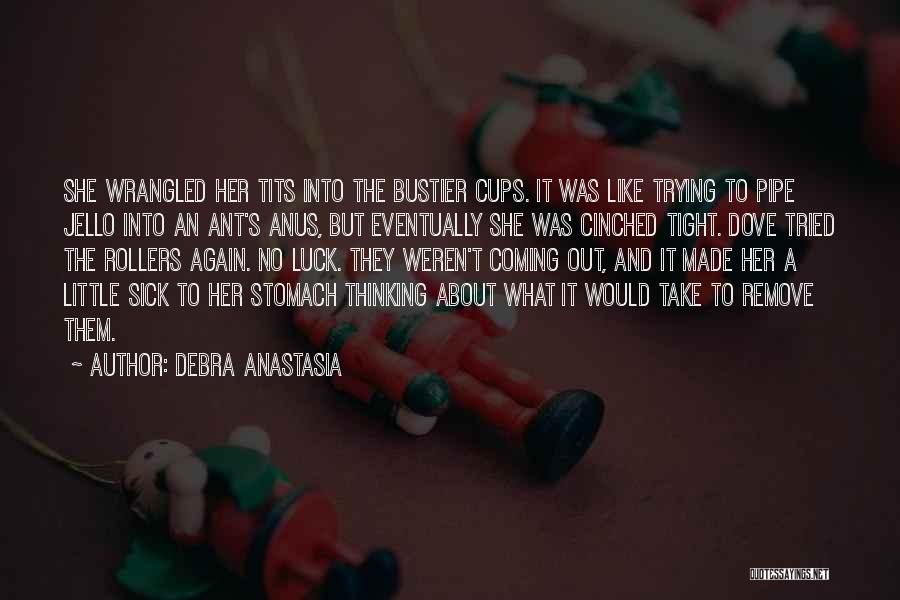 SHE WRANGLED HER TITS INTO THE BUSTIER CUPS. IT WAS LIKE TRYING TO PIPE JELLO INTO AN ANT'S ANUS, BUT EVENTUALLY SHE WAS CINCHED TIGHT. DOVE TRIED THE ROLLERS AGAIN. NO LUCK. THEY WEREN'T COMING OUT, AND IT MADE HER A LITTLE SICK TO HER STOMACH THINKING ABOUT WHAT IT WOULD TAKE TO REMOVE THEM.

~ AUTHOR: DEBRA ANASTASIA

QUOTESSAYINGS.NET